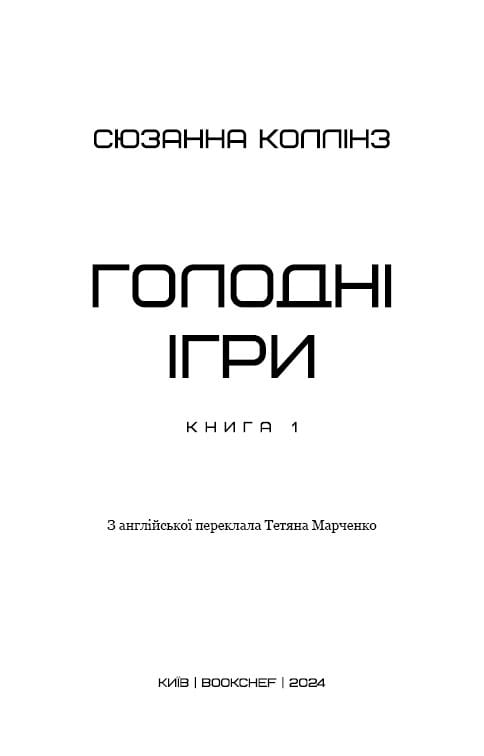 СЮЗАННА КОЛЛІНЗ

ГОЛОДНІ ІГРИ

КНИГА 1

З англійської переклала Тетяна Марченко

КИЇВ | BOOKCHEF | 2024